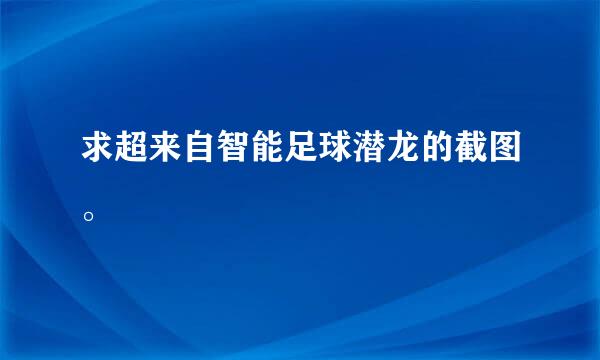 求超来自智能足球潜龙的截图。